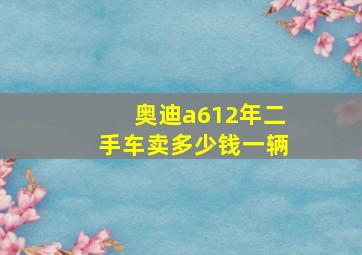 奥迪a612年二手车卖多少钱一辆